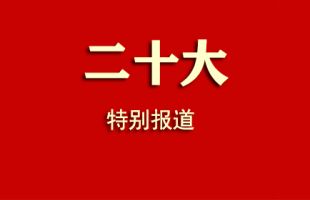 二十大

特别报道